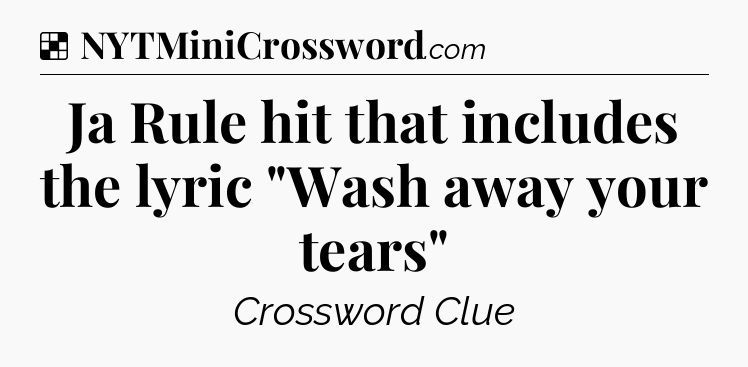 NYTMiniCrossword.com

Ja Rule hit that includes the lyric "Wash away your tears"

Crossword Clue